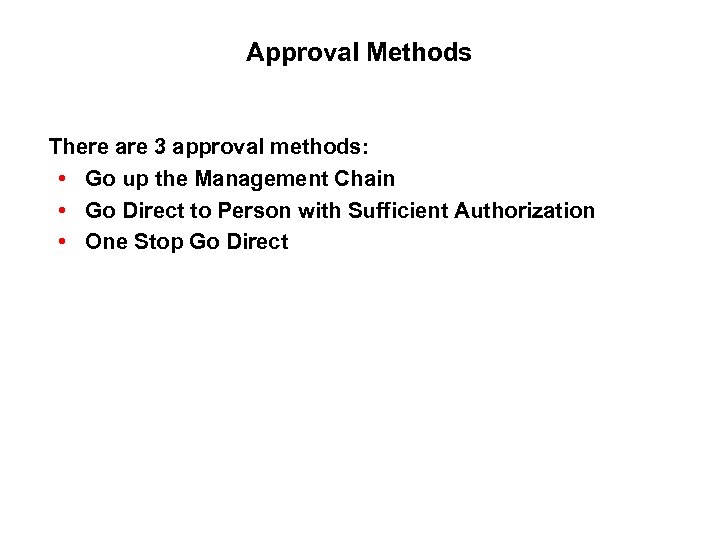 Approval Methods

There are 3 approval methods:
• Go up the Management Chain
• Go Direct to Person with Sufficient Authorization
• One Stop Go Direct